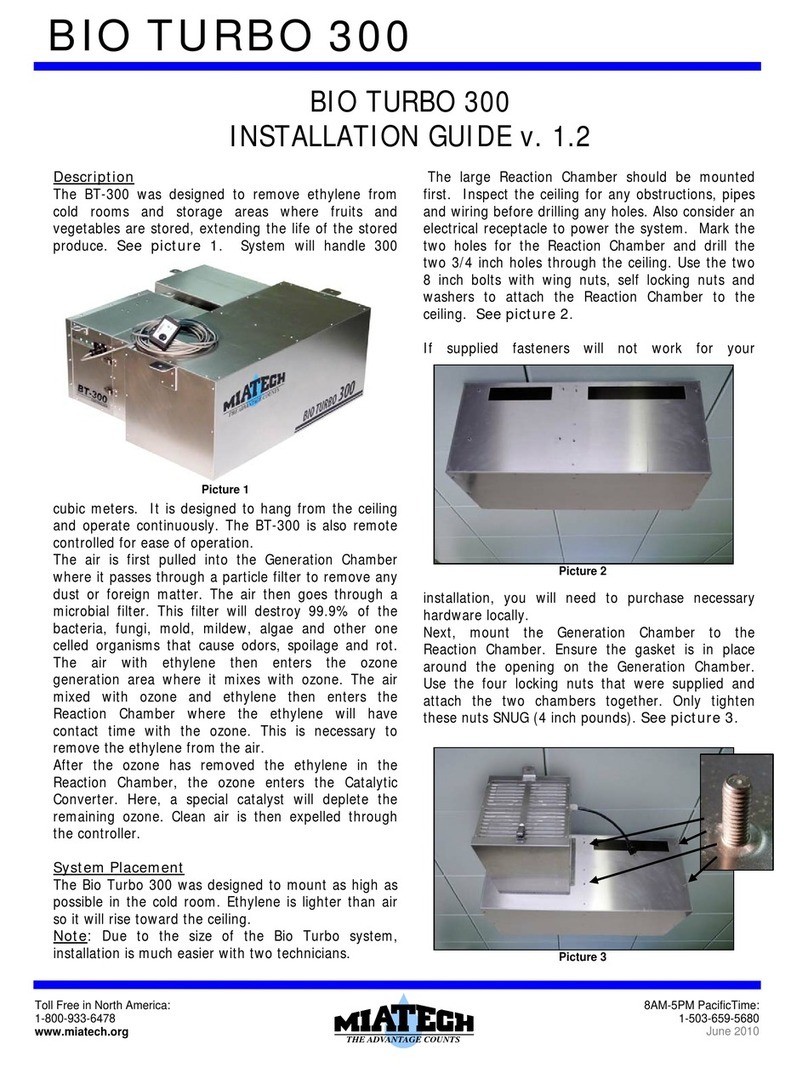 BIO TURBO 300

BIO TURBO 300
INSTALLATION GUIDE v. 1.2

Description
The BT-300 was designed to remove ethylene from cold rooms and storage areas where fruits and vegetables are stored, extending the life of the stored produce. See picture 1. System will handle 300

BT-300
MIATECH
THE ADVANTAGE COUNTS
BIO TURBO 300

Picture 1

cubic meters. It is designed to hang from the ceiling and operate continuously. The BT-300 is also remote controlled for ease of operation.
The air is first pulled into the Generation Chamber where it passes through a particle filter to remove any dust or foreign matter. The air then goes through a microbial filter. This filter will destroy 99.9% of the bacteria, fungi, mold, mildew, algae and other one celled organisms that cause odors, spoilage and rot. The air with ethylene then enters the ozone generation area where it mixes with ozone. The air mixed with ozone and ethylene then enters the Reaction Chamber where the ethylene will have contact time with the ozone. This is necessary to remove the ethylene from the air.
After the ozone has removed the ethylene in the Reaction Chamber, the ozone enters the Catalytic Converter. Here, a special catalyst will deplete the remaining ozone. Clean air is then expelled through the controller.

System Placement
The Bio Turbo 300 was designed to mount as high as possible in the cold room. Ethylene is lighter than air so it will rise toward the ceiling.
Note: Due to the size of the Bio Turbo system, installation is much easier with two technicians.

The large Reaction Chamber should be mounted first. Inspect the ceiling for any obstructions, pipes and wiring before drilling any holes. Also consider an electrical receptacle to power the system. Mark the two holes for the Reaction Chamber and drill the two 3/4 inch holes through the ceiling. Use the two 8 inch bolts with wing nuts, self locking nuts and washers to attach the Reaction Chamber to the ceiling. See picture 2.

If supplied fasteners will not work for your

Picture 2

installation, you will need to purchase necessary hardware locally.
Next, mount the Generation Chamber to the Reaction Chamber. Ensure the gasket is in place around the opening on the Generation Chamber. Use the four locking nuts that were supplied and attach the two chambers together. Only tighten these nuts SNUG (4 inch pounds). See picture 3.

Picture 3

Toll Free in North America:
1-800-933-6478
www.miatech.org

MIATECH
THE ADVANTAGE COUNTS

8AM-5PM PacificTime:
1-503-659-5680
June 2010